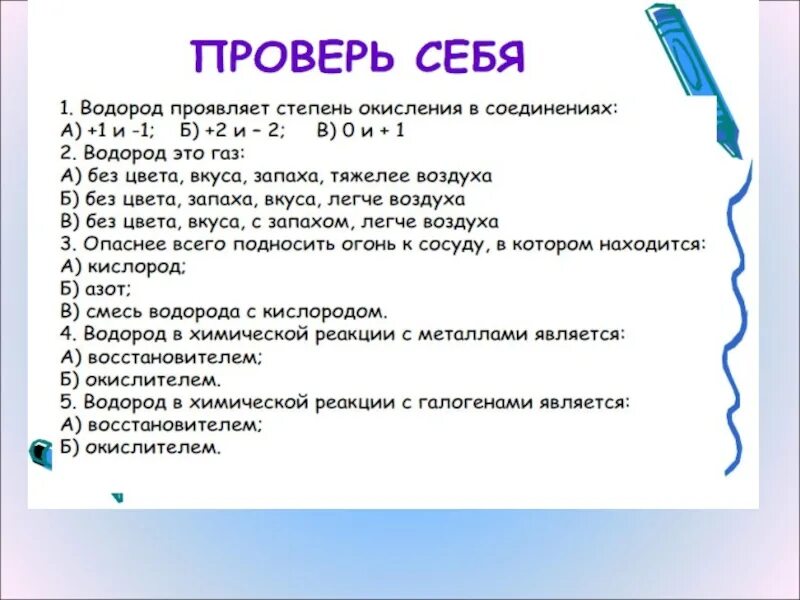 ПРОВЕРЬ СЕБЯ

1. Водород проявляет степень окисления в соединениях:
А) +1 и -1;   Б) +2 и – 2;   В) 0 и + 1
2. Водород это газ:
А) без цвета, вкуса, запаха, тяжелее воздуха
Б) без цвета, запаха, вкуса, легче воздуха
В) без цвета, вкуса, с запахом, легче воздуха
3. Опаснее всего подносить огонь к сосуду, в котором находится:
А) кислород;
Б) азот;
В) смесь водорода с кислородом.
4. Водород в химической реакции с металлами является:
А) восстановителем;
Б) окислителем.
5. Водород в химической реакции с галогенами является:
А) восстановителем;
Б) окислителем.